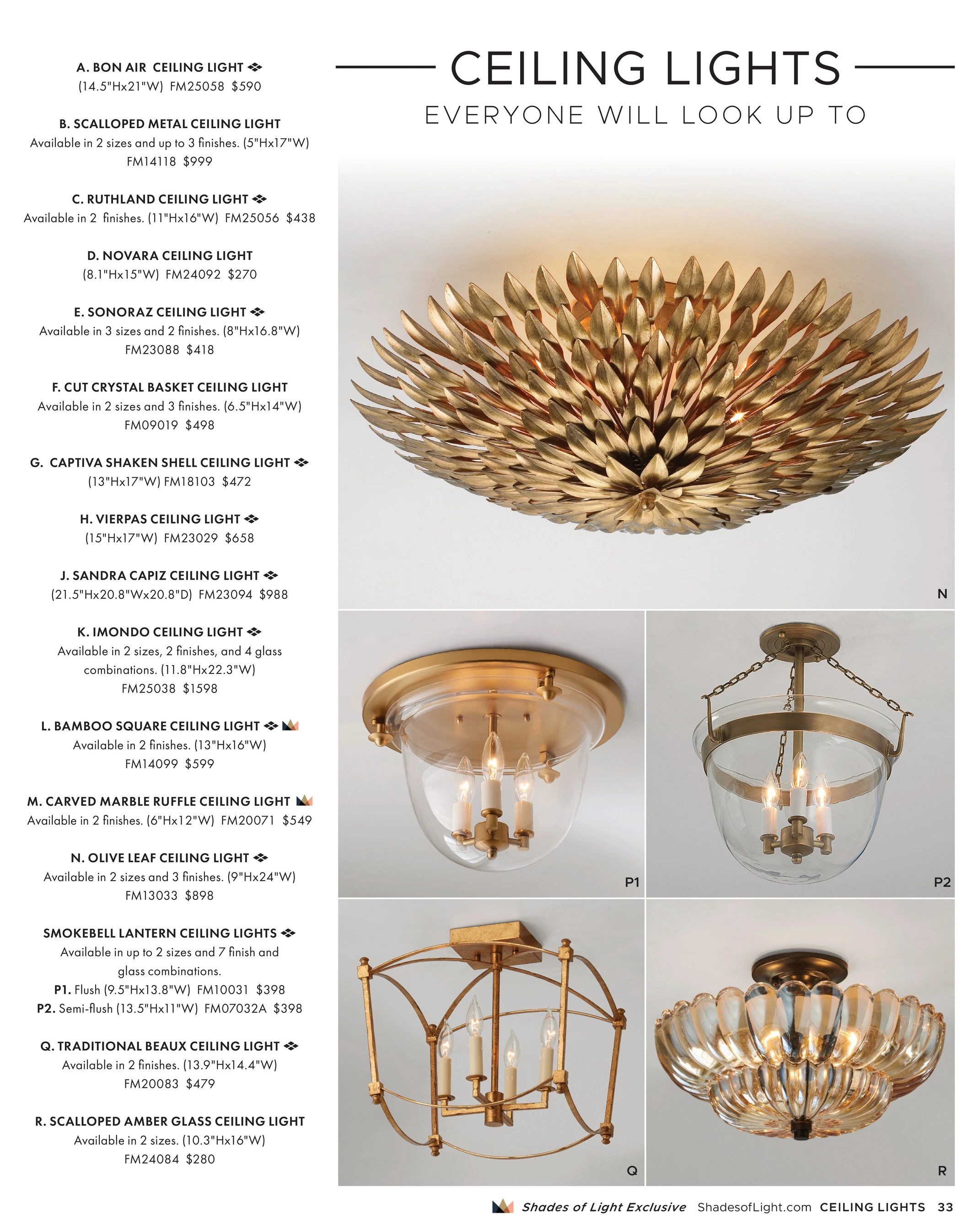 A. BON AIR CEILING LIGHT
(14.5"Hx21"W) FM25058 $590

B. SCALLOPED METAL CEILING LIGHT
Available in 2 sizes and up to 3 finishes. (5"Hx17"W)
FM14118 $999

C. RUTHLAND CEILING LIGHT
Available in 2 finishes. (11"Hx16"W) FM25056 $438

D. NOVARA CEILING LIGHT
(8.1"Hx15"W) FM24092 $270

E. SONORAZ CEILING LIGHT
Available in 3 sizes and 2 finishes. (8"Hx16.8"W)
FM23088 $418

F. CUT CRYSTAL BASKET CEILING LIGHT
Available in 2 sizes and 3 finishes. (6.5"Hx14"W)
FM09019 $498

G. CAPTIVA SHAKEN SHELL CEILING LIGHT
(13"Hx17"W) FM18103 $472

H. VIERPAS CEILING LIGHT
(15"Hx17"W) FM23029 $658

J. SANDRA CAPIZ CEILING LIGHT
(21.5"Hx20.8"Wx20.8"D) FM23094 $988

K. IMONDO CEILING LIGHT
Available in 2 sizes, 2 finishes, and 4 glass combinations. (11.8"Hx22.3"W)
FM25038 $1598

L. BAMBOO SQUARE CEILING LIGHT
Available in 2 finishes. (13"Hx16"W)
FM14099 $599

M. CARVED MARBLE RUFFLE CEILING LIGHT
Available in 2 finishes. (6"Hx12"W) FM20071 $549

N. OLIVE LEAF CEILING LIGHT
Available in 2 sizes and 3 finishes. (9"Hx24"W)
FM13033 $898

SMOKEBELL LANTERN CEILING LIGHTS
Available in up to 2 sizes and 7 finish and glass combinations.
P1. Flush (9.5"Hx13.8"W) FM10031 $398
P2. Semi-flush (13.5"Hx11"W) FM07032A $398

Q. TRADITIONAL BEAUX CEILING LIGHT
Available in 2 finishes. (13.9"Hx14.4"W)
FM20083 $479

R. SCALLOPED AMBER GLASS CEILING LIGHT
Available in 2 sizes. (10.3"Hx16"W)
FM24084 $280

CEILING LIGHTS
EVERYONE WILL LOOK UP TO

N

P1

P2

Q

R

Shades of Light Exclusive ShadesofLight.com CEILING LIGHTS 33